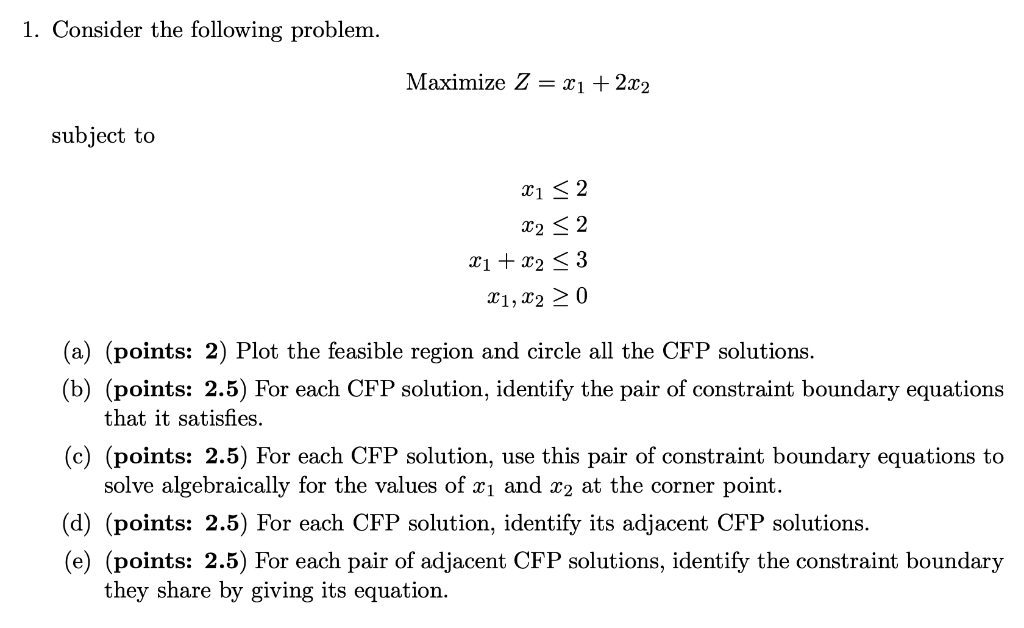 1. Consider the following problem.

Maximize $Z = x_1 + 2x_2$

subject to

$x_1 \leq 2$
$x_2 \leq 2$
$x_1 + x_2 \leq 3$
$x_1, x_2 \geq 0$

(a) (points: 2) Plot the feasible region and circle all the CFP solutions.

(b) (points: 2.5) For each CFP solution, identify the pair of constraint boundary equations that it satisfies.

(c) (points: 2.5) For each CFP solution, use this pair of constraint boundary equations to solve algebraically for the values of $x_1$ and $x_2$ at the corner point.

(d) (points: 2.5) For each CFP solution, identify its adjacent CFP solutions.

(e) (points: 2.5) For each pair of adjacent CFP solutions, identify the constraint boundary they share by giving its equation.